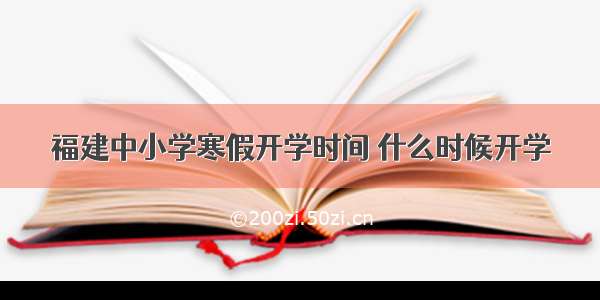 福建中小学寒假开学时间 什么时候开学

©200zi.50zi.cn